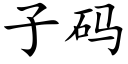 子码